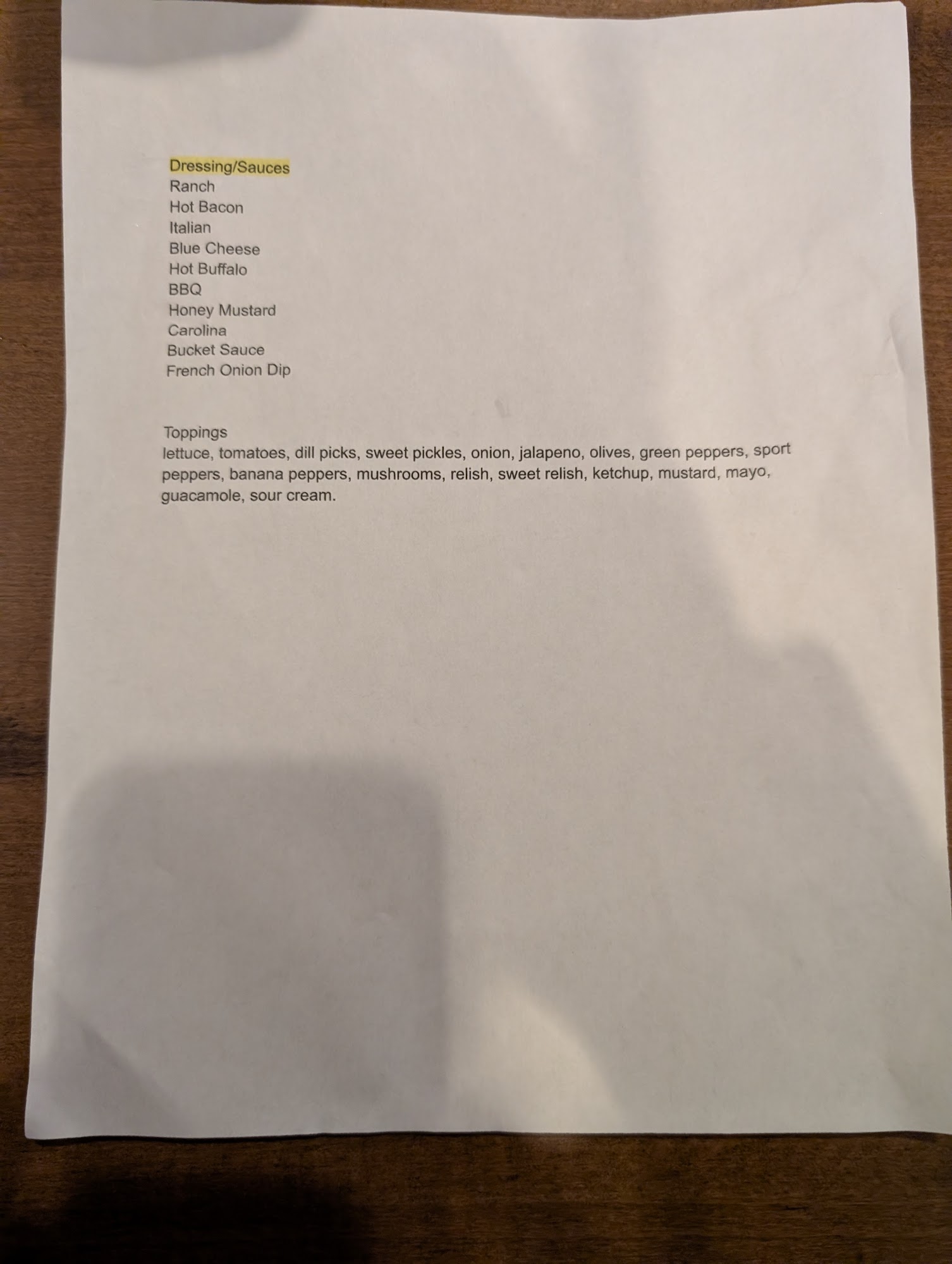 Dressing/Sauces
Ranch
Hot Bacon
Italian
Blue Cheese
Hot Buffalo
BBQ
Honey Mustard
Carolina
Bucket Sauce
French Onion Dip

Toppings
lettuce, tomatoes, dill picks, sweet pickles, onion, jalapeno, olives, green peppers, sport peppers, banana peppers, mushrooms, relish, sweet relish, ketchup, mustard, mayo, guacamole, sour cream.